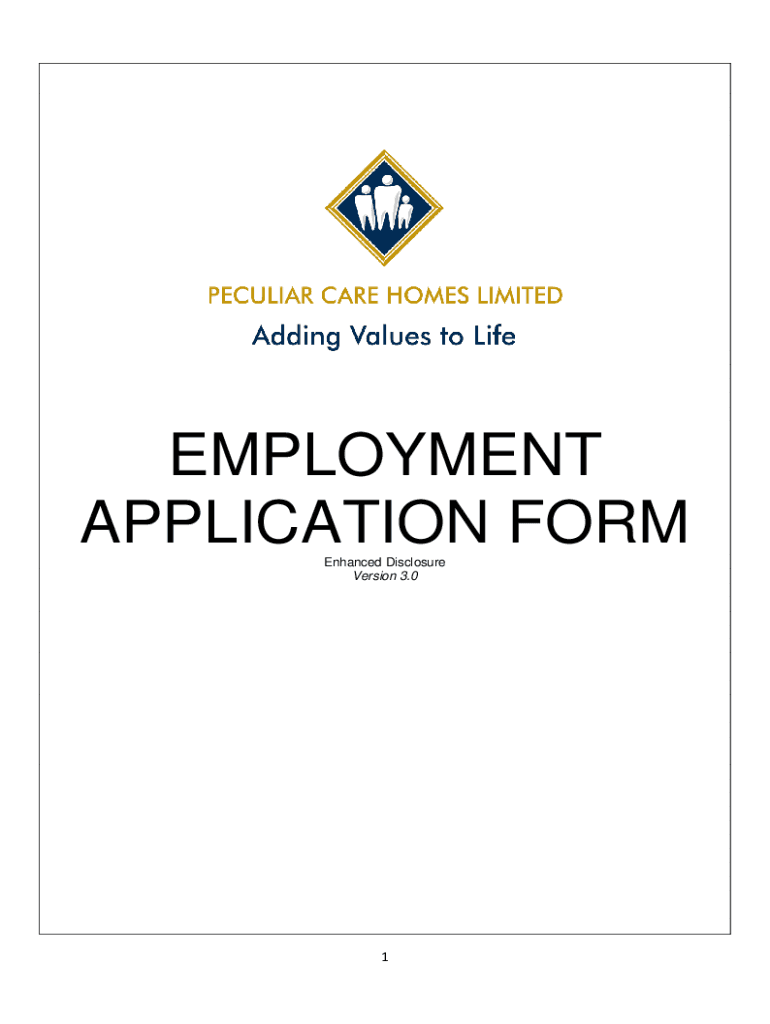 PECULIAR CARE HOMES LIMITED
Adding Values to Life

EMPLOYMENT
APPLICATION FORM

Enhanced Disclosure
Version 3.0

1